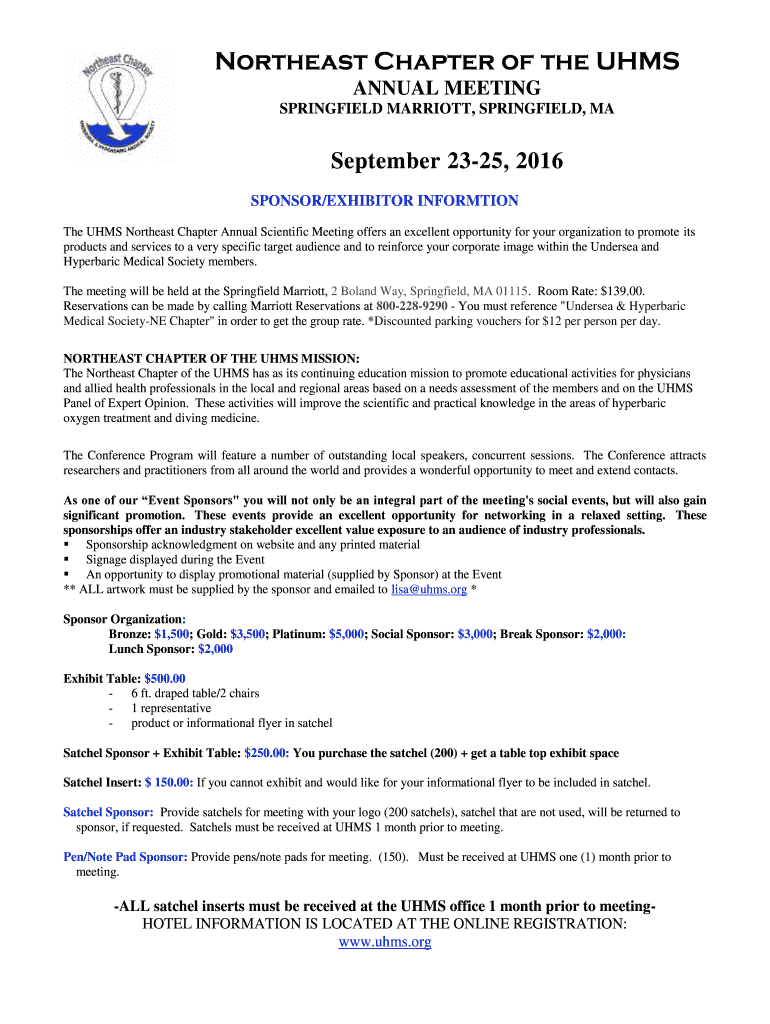 Northeast Chapter
UNDERSEA & HYPERBARIC MEDICAL SOCIETY

Northeast Chapter of the UHMS
ANNUAL MEETING
SPRINGFIELD MARRIOTT, SPRINGFIELD, MA

September 23-25, 2016

SPONSOR/EXHIBITOR INFORMTION

The UHMS Northeast Chapter Annual Scientific Meeting offers an excellent opportunity for your organization to promote its products and services to a very specific target audience and to reinforce your corporate image within the Undersea and Hyperbaric Medical Society members.

The meeting will be held at the Springfield Marriott, 2 Boland Way, Springfield, MA 01115. Room Rate: $139.00. Reservations can be made by calling Marriott Reservations at 800-228-9290 - You must reference "Undersea & Hyperbaric Medical Society-NE Chapter" in order to get the group rate. *Discounted parking vouchers for $12 per person per day.

NORTHEAST CHAPTER OF THE UHMS MISSION:
The Northeast Chapter of the UHMS has as its continuing education mission to promote educational activities for physicians and allied health professionals in the local and regional areas based on a needs assessment of the members and on the UHMS Panel of Expert Opinion. These activities will improve the scientific and practical knowledge in the areas of hyperbaric oxygen treatment and diving medicine.

The Conference Program will feature a number of outstanding local speakers, concurrent sessions. The Conference attracts researchers and practitioners from all around the world and provides a wonderful opportunity to meet and extend contacts.

As one of our “Event Sponsors" you will not only be an integral part of the meeting's social events, but will also gain significant promotion. These events provide an excellent opportunity for networking in a relaxed setting. These sponsorships offer an industry stakeholder excellent value exposure to an audience of industry professionals.
▪ Sponsorship acknowledgment on website and any printed material
▪ Signage displayed during the Event
▪ An opportunity to display promotional material (supplied by Sponsor) at the Event
** ALL artwork must be supplied by the sponsor and emailed to lisa@uhms.org *

Sponsor Organization:
Bronze: $1,500; Gold: $3,500; Platinum: $5,000; Social Sponsor: $3,000; Break Sponsor: $2,000: Lunch Sponsor: $2,000

Exhibit Table: $500.00
- 6 ft. draped table/2 chairs
- 1 representative
- product or informational flyer in satchel

Satchel Sponsor + Exhibit Table: $250.00: You purchase the satchel (200) + get a table top exhibit space

Satchel Insert: $ 150.00: If you cannot exhibit and would like for your informational flyer to be included in satchel.

Satchel Sponsor: Provide satchels for meeting with your logo (200 satchels), satchel that are not used, will be returned to sponsor, if requested. Satchels must be received at UHMS 1 month prior to meeting.

Pen/Note Pad Sponsor: Provide pens/note pads for meeting. (150). Must be received at UHMS one (1) month prior to meeting.

-ALL satchel inserts must be received at the UHMS office 1 month prior to meeting-
HOTEL INFORMATION IS LOCATED AT THE ONLINE REGISTRATION:
www.uhms.org